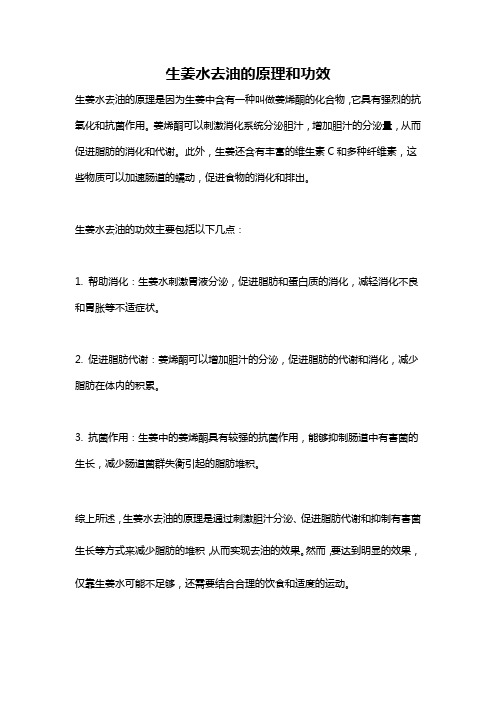 生姜水去油的原理和功效

生姜水去油的原理是因为生姜中含有一种叫做姜烯酮的化合物，它具有强烈的抗氧化和抗菌作用。姜烯酮可以刺激消化系统分泌胆汁，增加胆汁的分泌量，从而促进脂肪的消化和代谢。此外，生姜还含有丰富的维生素 C 和多种纤维素，这些物质可以加速肠道的蠕动，促进食物的消化和排出。

生姜水去油的功效主要包括以下几点：

1. 帮助消化：生姜水刺激胃液分泌，促进脂肪和蛋白质的消化，减轻消化不良和胃胀等不适症状。

2. 促进脂肪代谢：姜烯酮可以增加胆汁的分泌，促进脂肪的代谢和消化，减少脂肪在体内的积累。

3. 抗菌作用：生姜中的姜烯酮具有较强的抗菌作用，能够抑制肠道中有害菌的生长，减少肠道菌群失衡引起的脂肪堆积。

综上所述，生姜水去油的原理是通过刺激胆汁分泌、促进脂肪代谢和抑制有害菌生长等方式来减少脂肪的堆积，从而实现去油的效果。然而，要达到明显的效果，仅靠生姜水可能不足够，还需要结合合理的饮食和适度的运动。